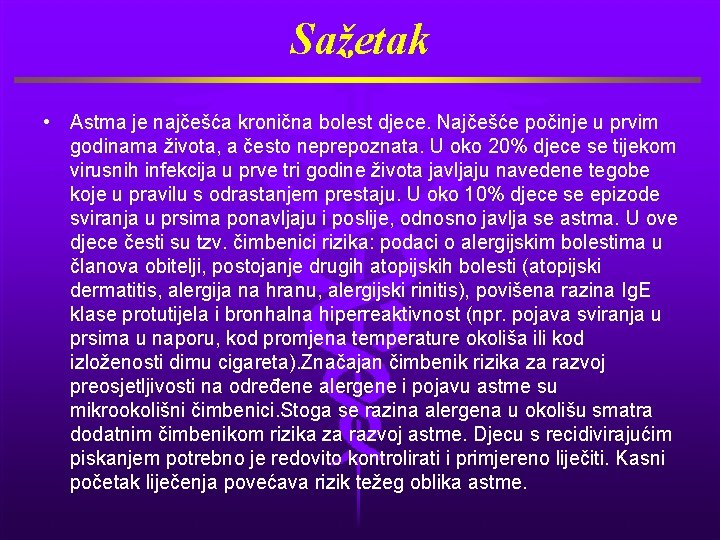 Sažetak

• Astma je najčešća kronična bolest djece. Najčešće počinje u prvim godinama života, a često neprepoznata. U oko 20% djece se tijekom virusnih infekcija u prve tri godine života javljaju navedene tegobe koje u pravilu s odrastanjem prestaju. U oko 10% djece se epizode sviranja u prsima ponavljaju i poslije, odnosno javlja se astma. U ove djece česti su tzv. čimbenici rizika: podaci o alergijskim bolestima u članova obitelji, postojanje drugih atopijskih bolesti (atopijski dermatitis, alergija na hranu, alergijski rinitis), povišena razina IgE klase protutijela i bronhalna hiperreaktivnost (npr. pojava sviranja u prsima u naporu, kod promjena temperature okoliša ili kod izloženosti dimu cigareta).Značajan čimbenik rizika za razvoj preosjetljivosti na određene alergene i pojavu astme su mikrookolišni čimbenici.Stoga se razina alergena u okolišu smatra dodatnim čimbenikom rizika za razvoj astme. Djecu s recidivirajućim piskanjem potrebno je redovito kontrolirati i primjereno liječiti. Kasni početak liječenja povećava rizik težeg oblika astme.